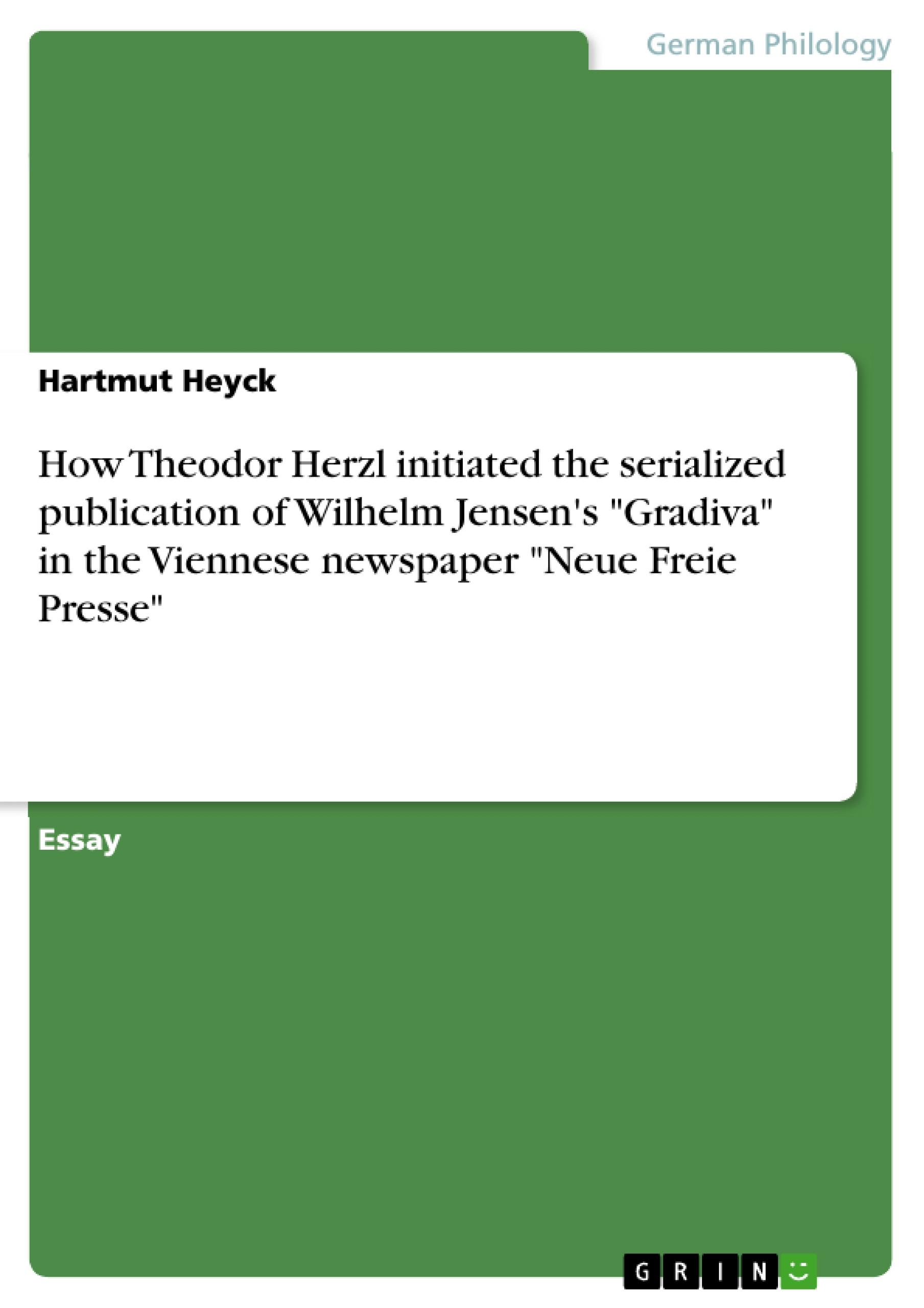 German Philology

Hartmut Heyck

How Theodor Herzl initiated the serialized publication of Wilhelm Jensen's "Gradiva" in the Viennese newspaper "Neue Freie Presse"

Essay

GRIN